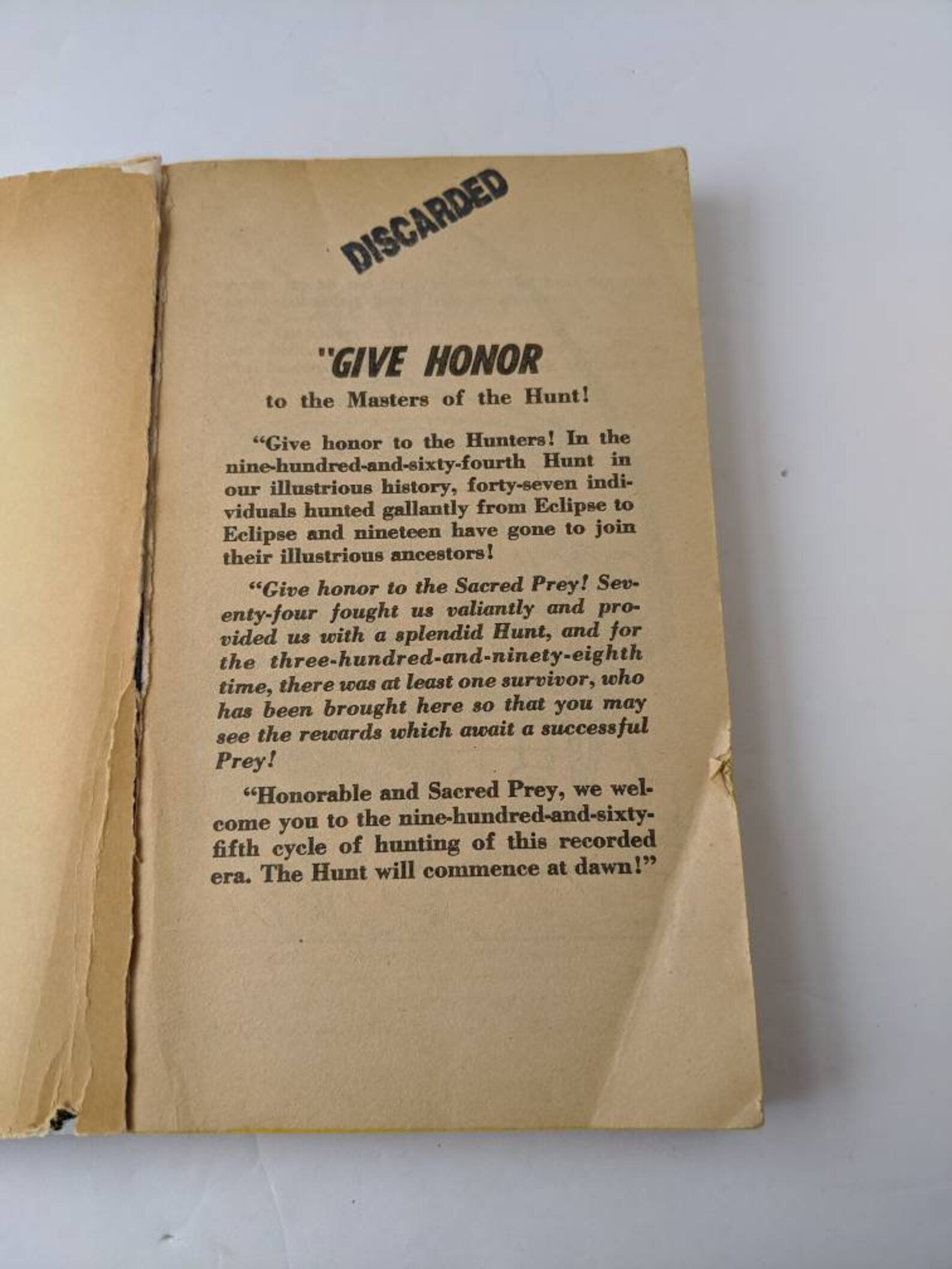 DISCARDED

"GIVE HONOR

to the Masters of the Hunt!

"Give honor to the Hunters! In the nine-hundred-and-sixty-fourth Hunt in our illustrious history, forty-seven individuals hunted gallantly from Eclipse to Eclipse and nineteen have gone to join their illustrious ancestors!

"Give honor to the Sacred Prey! Seventy-four fought us valiantly and provided us with a splendid Hunt, and for the three-hundred-and-ninety-eighth time, there was at least one survivor, who has been brought here so that you may see the rewards which await a successful Prey!

"Honorable and Sacred Prey, we welcome you to the nine-hundred-and-sixty-fifth cycle of hunting of this recorded era. The Hunt will commence at dawn!"